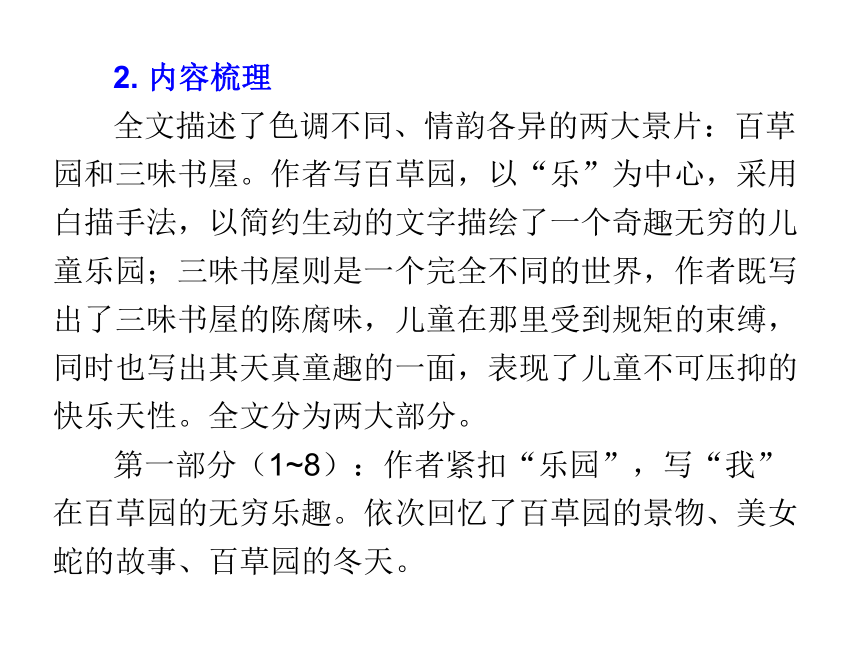 2. 内容梳理

全文描述了色调不同、情韵各异的两大景片：百草园和三味书屋。作者写百草园，以“乐”为中心，采用白描手法，以简约生动的文字描绘了一个奇趣无穷的儿童乐园；三味书屋则是一个完全不同的世界，作者既写出了三味书屋的陈腐味，儿童在那里受到规矩的束缚，同时也写出其天真童趣的一面，表现了儿童不可压抑的快乐天性。全文分为两大部分。

第一部分（1~8）：作者紧扣“乐园”，写“我”在百草园的无穷乐趣。依次回忆了百草园的景物、美女蛇的故事、百草园的冬天。